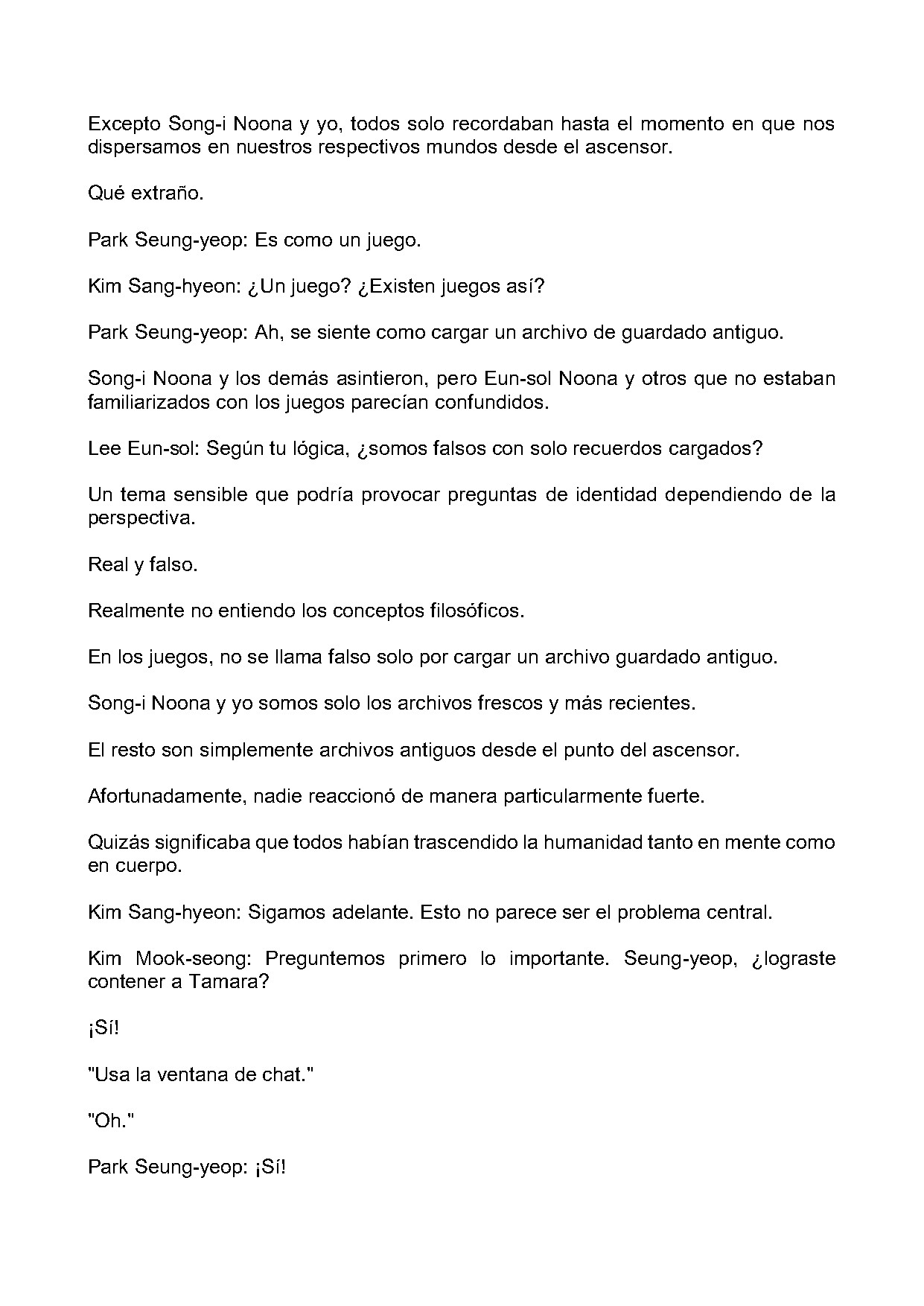 Excepto Song-i Noona y yo, todos solo recordaban hasta el momento en que nos dispersamos en nuestros respectivos mundos desde el ascensor.

Qué extraño.

Park Seung-yeop: Es como un juego.

Kim Sang-hyeon: ¿Un juego? ¿Existen juegos así?

Park Seung-yeop: Ah, se siente como cargar un archivo de guardado antiguo.

Song-i Noona y los demás asintieron, pero Eun-sol Noona y otros que no estaban familiarizados con los juegos parecían confundidos.

Lee Eun-sol: Según tu lógica, ¿somos falsos con solo recuerdos cargados?

Un tema sensible que podría provocar preguntas de identidad dependiendo de la perspectiva.

Real y falso.

Realmente no entiendo los conceptos filosóficos.

En los juegos, no se llama falso solo por cargar un archivo guardado antiguo.

Song-i Noona y yo somos solo los archivos frescos y más recientes.

El resto son simplemente archivos antiguos desde el punto del ascensor.

Afortunadamente, nadie reaccionó de manera particularmente fuerte.

Quizás significaba que todos habían trascendido la humanidad tanto en mente como en cuerpo.

Kim Sang-hyeon: Sigamos adelante. Esto no parece ser el problema central.

Kim Mook-seong: Preguntemos primero lo importante. Seung-yeop, ¿lograste contener a Tamara?

¡Sí!

"Usa la ventana de chat."

"Oh."

Park Seung-yeop: ¡Sí!